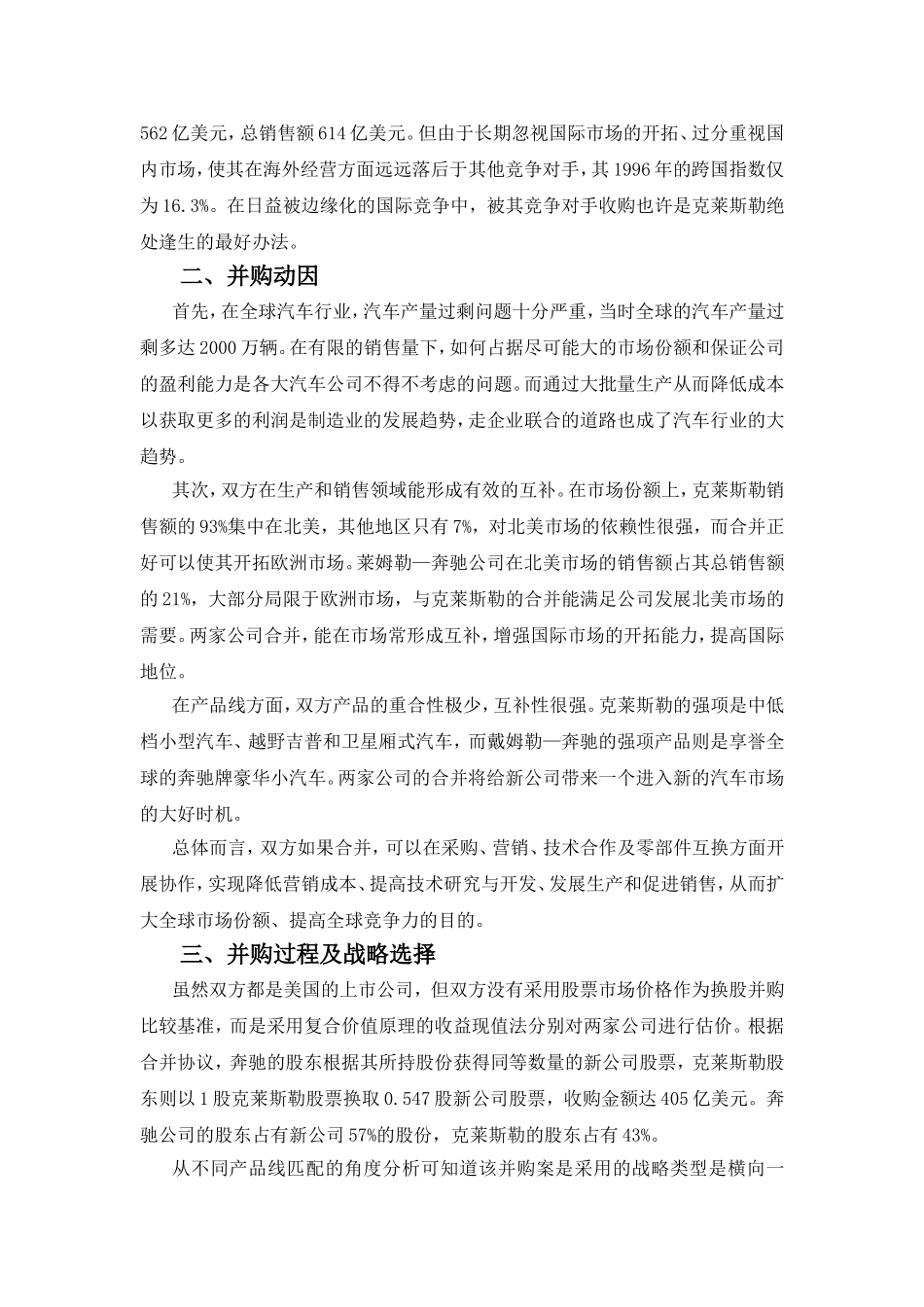 562 亿美元，总销售额 614 亿美元。但由于长期忽视国际市场的开拓、过分重视国内市场，使其在海外经营方面远远落后于其他竞争对手，其 1996 年的跨国指数仅为 16.3%。在日益被边缘化的国际竞争中，被其竞争对手收购也许是克莱斯勒绝处逢生的最好办法。

二、并购动因

首先，在全球汽车行业，汽车产量过剩问题十分严重，当时全球的汽车产量过剩多达 2000 万辆。在有限的销售量下，如何占据尽可能大的市场份额和保证公司的盈利能力是各大汽车公司不得不考虑的问题。而通过大批量生产从而降低成本以获取更多的利润是制造业的发展趋势，走企业联合的道路也成了汽车行业的大趋势。

其次，双方在生产和销售领域能形成有效的互补。在市场份额上，克莱斯勒销售额的 93%集中在北美，其他地区只有 7%，对北美市场的依赖性很强，而合并正好可以使其开拓欧洲市场。莱姆勒—奔驰公司在北美市场的销售额占其总销售额的 21%，大部分局限于欧洲市场，与克莱斯勒的合并能满足公司发展北美市场的需要。两家公司合并，能在市场常形成互补，增强国际市场的开拓能力，提高国际地位。

在产品线方面，双方产品的重合性极少，互补性很强。克莱斯勒的强项是中低档小型汽车、越野吉普和卫星厢式汽车，而戴姆勒—奔驰的强项产品则是享誉全球的奔驰牌豪华小汽车。两家公司的合并将给新公司带来一个进入新的汽车市场的大好时机。

总体而言，双方如果合并，可以在采购、营销、技术合作及零部件互换方面开展协作，实现降低营销成本、提高技术研究与开发、发展生产和促进销售，从而扩大全球市场份额、提高全球竞争力的目的。

三、并购过程及战略选择

虽然双方都是美国的上市公司，但双方没有采用股票市场价格作为换股并购比较基准，而是采用复合价值原理的收益现值法分别对两家公司进行估价。根据合并协议，奔驰的股东根据其所持股份获得同等数量的新公司股票，克莱斯勒股东则以 1 股克莱斯勒股票换取 0.547 股新公司股票，收购金额达 405 亿美元。奔驰公司的股东占有新公司 57%的股份，克莱斯勒的股东占有 43%。

从不同产品线匹配的角度分析可知道该并购案是采用的战略类型是横向一